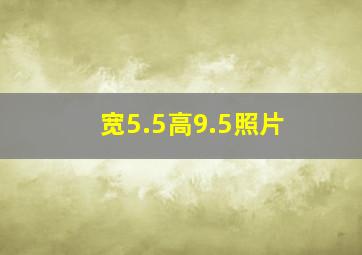 宽5.5高9.5照片